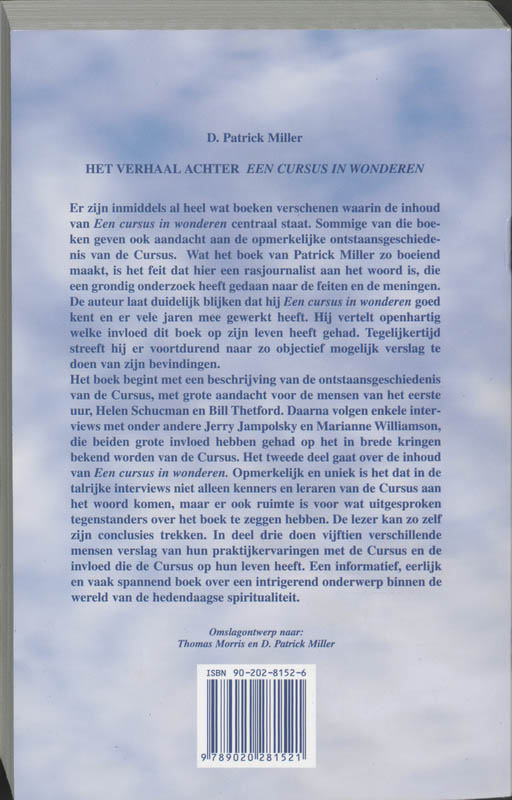 D. Patrick Miller

HET VERHAAL ACHTER EEN CURSUS IN WONDEREN

Er zijn inmiddels al heel wat boeken verschenen waarin de inhoud van Een cursus in wonderen centraal staat. Sommige van die boeken geven ook aandacht aan de opmerkelijke ontstaansgeschiedenis van de Cursus. Wat het boek van Patrick Miller zo boeiend maakt, is het feit dat hier een rasjournalist aan het woord is, die een grondig onderzoek heeft gedaan naar de feiten en de meningen. De auteur laat duidelijk blijken dat hij Een cursus in wonderen goed kent en er vele jaren mee gewerkt heeft. Hij vertelt openhartig welke invloed dit boek op zijn leven heeft gehad. Tegelijkertijd streeft hij er voortdurend naar zo objectief mogelijk verslag te doen van zijn bevindingen.
Het boek begint met een beschrijving van de ontstaansgeschiedenis van de Cursus, met grote aandacht voor de mensen van het eerste uur, Helen Schucman en Bill Thetford. Daarna volgen enkele interviews met onder andere Jerry Jampolsky en Marianne Williamson, die beiden grote invloed hebben gehad op het in brede kringen bekend worden van de Cursus. Het tweede deel gaat over de inhoud van Een cursus in wonderen. Opmerkelijk en uniek is het dat in de talrijke interviews niet alleen kenners en leraren van de Cursus aan het woord komen, maar er ook ruimte is voor wat uitgesproken tegenstanders over het boek te zeggen hebben. De lezer kan zo zelf zijn conclusies trekken. In deel drie doen vijftien verschillende mensen verslag van hun praktijkervaringen met de Cursus en de invloed die de Cursus op hun leven heeft. Een informatief, eerlijk en vaak spannend boek over een intrigerend onderwerp binnen de wereld van de hedendaagse spiritualiteit.

Omslagontwerp naar:
Thomas Morris en D. Patrick Miller

ISBN 90-202-8152-6

9 789020 281521